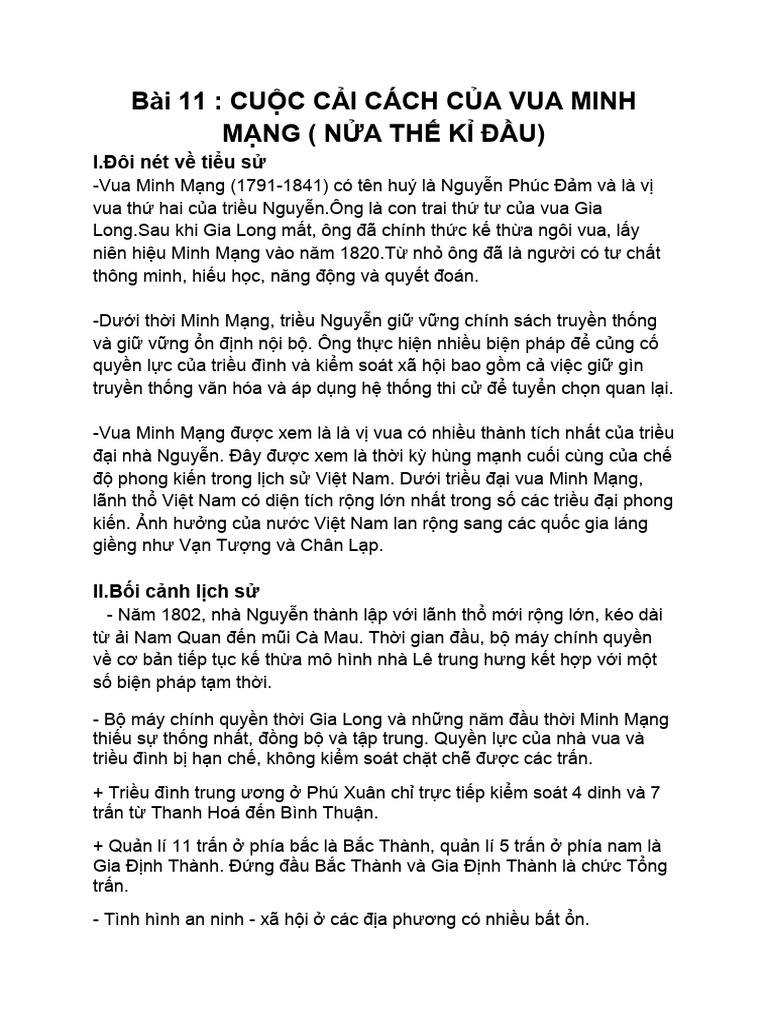 Bài 11 : CUỘC CẢI CÁCH CỦA VUA MINH MẠNG ( NỬA THẾ KỈ ĐẦU)

I.Đôi nét về tiểu sử
-Vua Minh Mạng (1791-1841) có tên huý là Nguyễn Phúc Đảm và là vị vua thứ hai của triều Nguyễn.Ông là con trai thứ tư của vua Gia Long.Sau khi Gia Long mất, ông đã chính thức kế thừa ngôi vua, lấy niên hiệu Minh Mạng vào năm 1820.Từ nhỏ ông đã là người có tư chất thông minh, hiếu học, năng động và quyết đoán.

-Dưới thời Minh Mạng, triều Nguyễn giữ vững chính sách truyền thống và giữ vững ổn định nội bộ. Ông thực hiện nhiều biện pháp để củng cố quyền lực của triều đình và kiểm soát xã hội bao gồm cả việc giữ gìn truyền thống văn hóa và áp dụng hệ thống thi cử để tuyển chọn quan lại.

-Vua Minh Mạng được xem là là vị vua có nhiều thành tích nhất của triều đại nhà Nguyễn. Đây được xem là thời kỳ hùng mạnh cuối cùng của chế độ phong kiến trong lịch sử Việt Nam. Dưới triều đại vua Minh Mạng, lãnh thổ Việt Nam có diện tích rộng lớn nhất trong số các triều đại phong kiến. Ảnh hưởng của nước Việt Nam lan rộng sang các quốc gia láng giềng như Vạn Tượng và Chân Lạp.

II.Bối cảnh lịch sử
- Năm 1802, nhà Nguyễn thành lập với lãnh thổ mới rộng lớn, kéo dài từ ải Nam Quan đến mũi Cà Mau. Thời gian đầu, bộ máy chính quyền về cơ bản tiếp tục kế thừa mô hình nhà Lê trung hưng kết hợp với một số biện pháp tạm thời.

- Bộ máy chính quyền thời Gia Long và những năm đầu thời Minh Mạng thiếu sự thống nhất, đồng bộ và tập trung. Quyền lực của nhà vua và triều đình bị hạn chế, không kiểm soát chặt chẽ được các trấn.

+ Triều đình trung ương ở Phú Xuân chỉ trực tiếp kiểm soát 4 dinh và 7 trấn từ Thanh Hoá đến Bình Thuận.

+ Quản lí 11 trấn ở phía bắc là Bắc Thành, quản lí 5 trấn ở phía nam là Gia Định Thành. Đứng đầu Bắc Thành và Gia Định Thành là chức Tổng trấn.

- Tình hình an ninh - xã hội ở các địa phương có nhiều bất ổn.